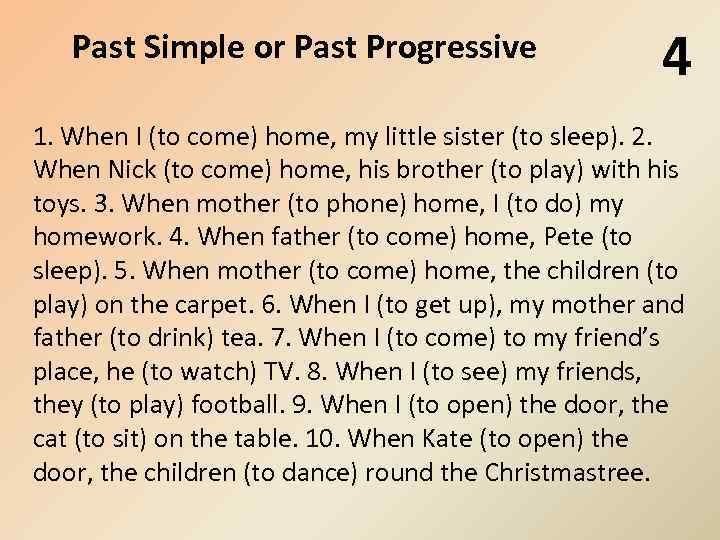 Past Simple or Past Progressive

4

1. When I (to come) home, my little sister (to sleep). 2. When Nick (to come) home, his brother (to play) with his toys. 3. When mother (to phone) home, I (to do) my homework. 4. When father (to come) home, Pete (to sleep). 5. When mother (to come) home, the children (to play) on the carpet. 6. When I (to get up), my mother and father (to drink) tea. 7. When I (to come) to my friend's place, he (to watch) TV. 8. When I (to see) my friends, they (to play) football. 9. When I (to open) the door, the cat (to sit) on the table. 10. When Kate (to open) the door, the children (to dance) round the Christmastree.